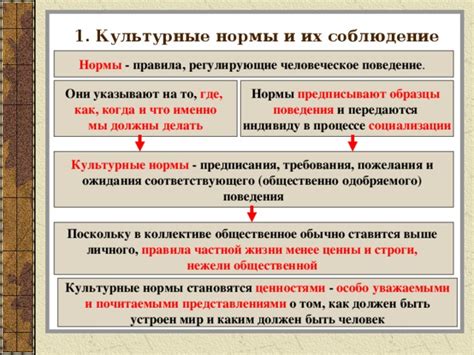 1. Культурные нормы и их соблюдение

Нормы - правила, регулирующие человеческое поведение.

Они указывают на то, где, как, когда и что именно мы должны делать

Нормы предписывают образцы поведения и передаются индивиду в процессе социализации

Культурные нормы - предписания, требования, пожелания и ожидания соответствующего (общественно одобряемого) поведения

Поскольку в коллективе общественное обычно ставится выше личного, правила частной жизни менее ценны и строги, нежели общественной

Культурные нормы становятся ценностями - особо уважаемыми и почитаемыми представлениями о том, как должен быть устроен мир и каким должен быть человек